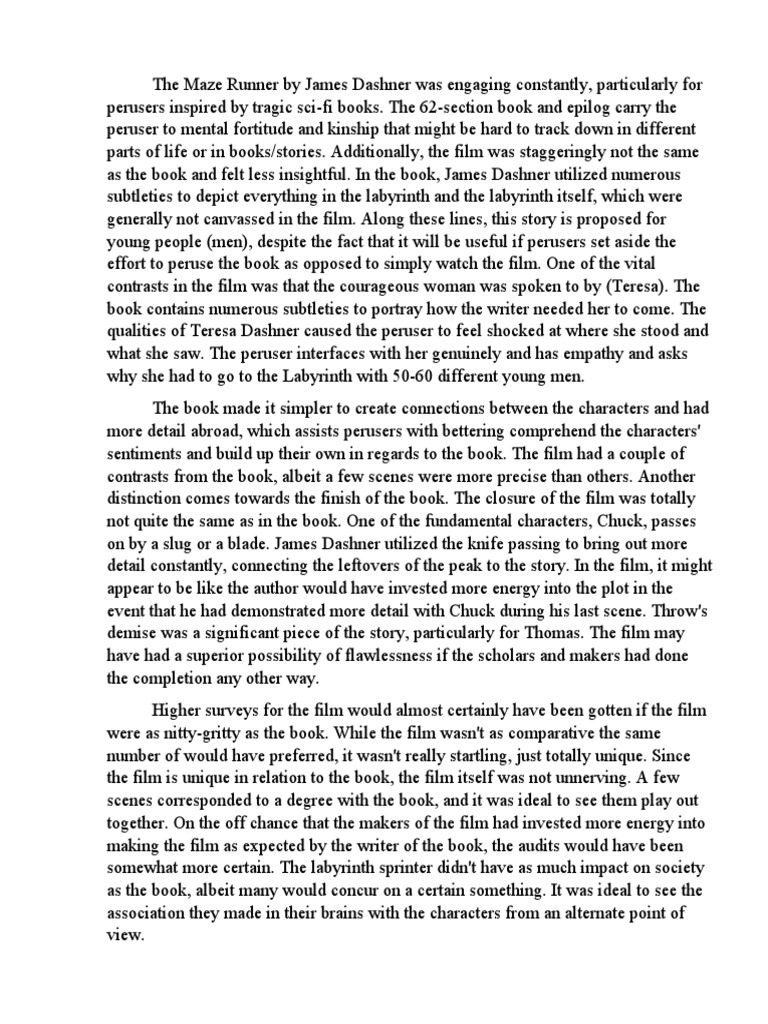 The Maze Runner by James Dashner was engaging constantly, particularly for perusers inspired by tragic sci-fi books. The 62-section book and epilog carry the peruser to mental fortitude and kinship that might be hard to track down in different parts of life or in books/stories. Additionally, the film was staggeringly not the same as the book and felt less insightful. In the book, James Dashner utilized numerous subtleties to depict everything in the labyrinth and the labyrinth itself, which were generally not canvassed in the film. Along these lines, this story is proposed for young people (men), despite the fact that it will be useful if perusers set aside the effort to peruse the book as opposed to simply watch the film. One of the vital contrasts in the film was that the courageous woman was spoken to by (Teresa). The book contains numerous subtleties to portray how the writer needed her to come. The qualities of Teresa Dashner caused the peruser to feel shocked at where she stood and what she saw. The peruser interfaces with her genuinely and has empathy and asks why she had to go to the Labyrinth with 50-60 different young men.

The book made it simpler to create connections between the characters and had more detail abroad, which assists perusers with bettering comprehend the characters' sentiments and build up their own in regards to the book. The film had a couple of contrasts from the book, albeit a few scenes were more precise than others. Another distinction comes towards the finish of the book. The closure of the film was totally not quite the same as in the book. One of the fundamental characters, Chuck, passes on by a slug or a blade. James Dashner utilized the knife passing to bring out more detail constantly, connecting the leftovers of the peak to the story. In the film, it might appear to be like the author would have invested more energy into the plot in the event that he had demonstrated more detail with Chuck during his last scene. Throw's demise was a significant piece of the story, particularly for Thomas. The film may have had a superior possibility of flawlessness if the scholars and makers had done the completion any other way.

Higher surveys for the film would almost certainly have been gotten if the film were as nitty-gritty as the book. While the film wasn't as comparative the same number of would have preferred, it wasn't really startling, just totally unique. Since the film is unique in relation to the book, the film itself was not unnerving. A few scenes corresponded to a degree with the book, and it was ideal to see them play out together. On the off chance that the makers of the film had invested more energy into making the film as expected by the writer of the book, the audits would have been somewhat more certain. The labyrinth sprinter didn't have as much impact on society as the book, albeit many would concur on a certain something. It was ideal to see the association they made in their brains with the characters from an alternate point of view.